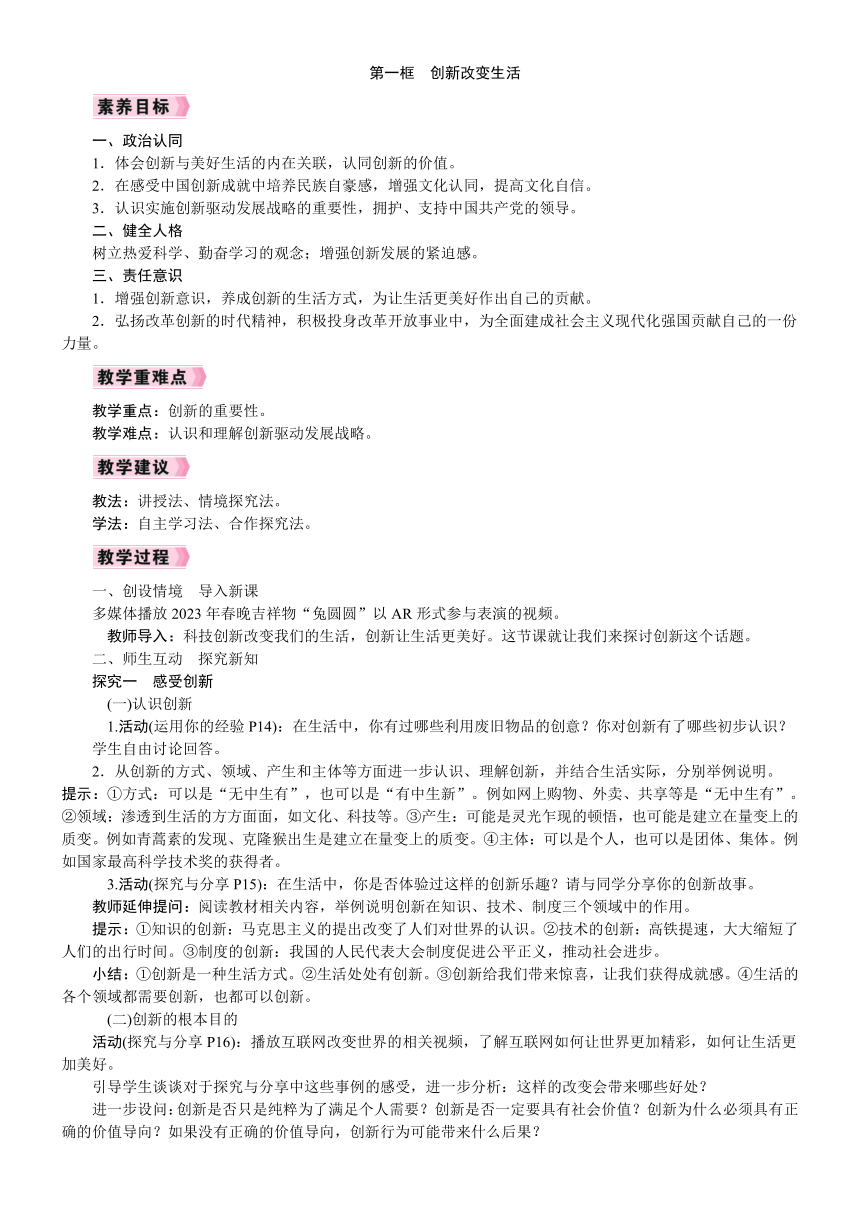 第一框　创新改变生活

素养目标

一、政治认同
1．体会创新与美好生活的内在关联，认同创新的价值。
2．在感受中国创新成就中培养民族自豪感，增强文化认同，提高文化自信。
3．认识实施创新驱动发展战略的重要性，拥护、支持中国共产党的领导。
二、健全人格
树立热爱科学、勤奋学习的观念；增强创新发展的紧迫感。
三、责任意识
1．增强创新意识，养成创新的生活方式，为让生活更美好作出自己的贡献。
2．弘扬改革创新的时代精神，积极投身改革开放事业中，为全面建成社会主义现代化强国贡献自己的一份力量。

教学重难点

教学重点：创新的重要性。
教学难点：认识和理解创新驱动发展战略。

教学建议

教法：讲授法、情境探究法。
学法：自主学习法、合作探究法。

教学过程

一、创设情境　导入新课
多媒体播放 2023 年春晚吉祥物“兔圆圆”以 AR 形式参与表演的视频。
教师导入：科技创新改变我们的生活，创新让生活更美好。这节课就让我们来探讨创新这个话题。
二、师生互动　探究新知
探究一　感受创新
(一)认识创新
1.活动(运用你的经验 P14)：在生活中，你有过哪些利用废旧物品的创意？你对创新有了哪些初步认识？
学生自由讨论回答。
2．从创新的方式、领域、产生和主体等方面进一步认识、理解创新，并结合生活实际，分别举例说明。
提示：①方式：可以是“无中生有”，也可以是“有中生新”。例如网上购物、外卖、共享等是“无中生有”。②领域：渗透到生活的方方面面，如文化、科技等。③产生：可能是灵光乍现的顿悟，也可能是建立在量变上的质变。例如青蒿素的发现、克隆猴出生是建立在量变上的质变。④主体：可以是个人，也可以是团体、集体。例如国家最高科学技术奖的获得者。
3.活动(探究与分享 P15)：在生活中，你是否体验过这样的创新乐趣？请与同学分享你的创新故事。
教师延伸提问：阅读教材相关内容，举例说明创新在知识、技术、制度三个领域中的作用。
提示：①知识的创新：马克思主义的提出改变了人们对世界的认识。②技术的创新：高铁提速，大大缩短了人们的出行时间。③制度的创新：我国的人民代表大会制度促进公平正义，推动社会进步。
小结：①创新是一种生活方式。②生活处处有创新。③创新给我们带来惊喜，让我们获得成就感。④生活的各个领域都需要创新，也都可以创新。
(二)创新的根本目的
活动(探究与分享 P16)：播放互联网改变世界的相关视频，了解互联网如何让世界更加精彩，如何让生活更加美好。
引导学生谈谈对于探究与分享中这些事例的感受，进一步分析：这样的改变会带来哪些好处？
进一步设问：创新是否只是纯粹为了满足个人需要？创新是否一定要具有社会价值？创新为什么必须具有正确的价值导向？如果没有正确的价值导向，创新行为可能带来什么后果？